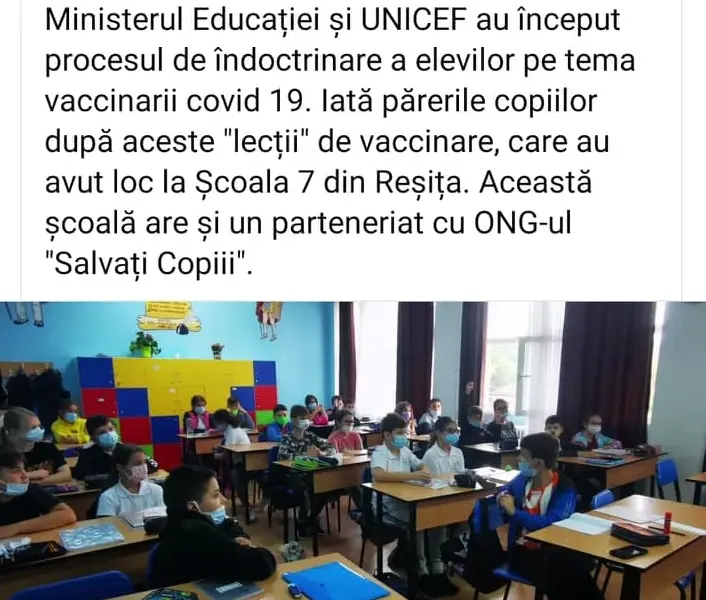 Ministerul Educației și UNICEF au început procesul de îndoctrinare a elevilor pe tema vaccinarii covid 19. Iată părerile copiilor după aceste "lecții" de vaccinare, care au avut loc la Școala 7 din Reșița. Această școală are și un parteneriat cu ONG-ul "Salvați Copiii".